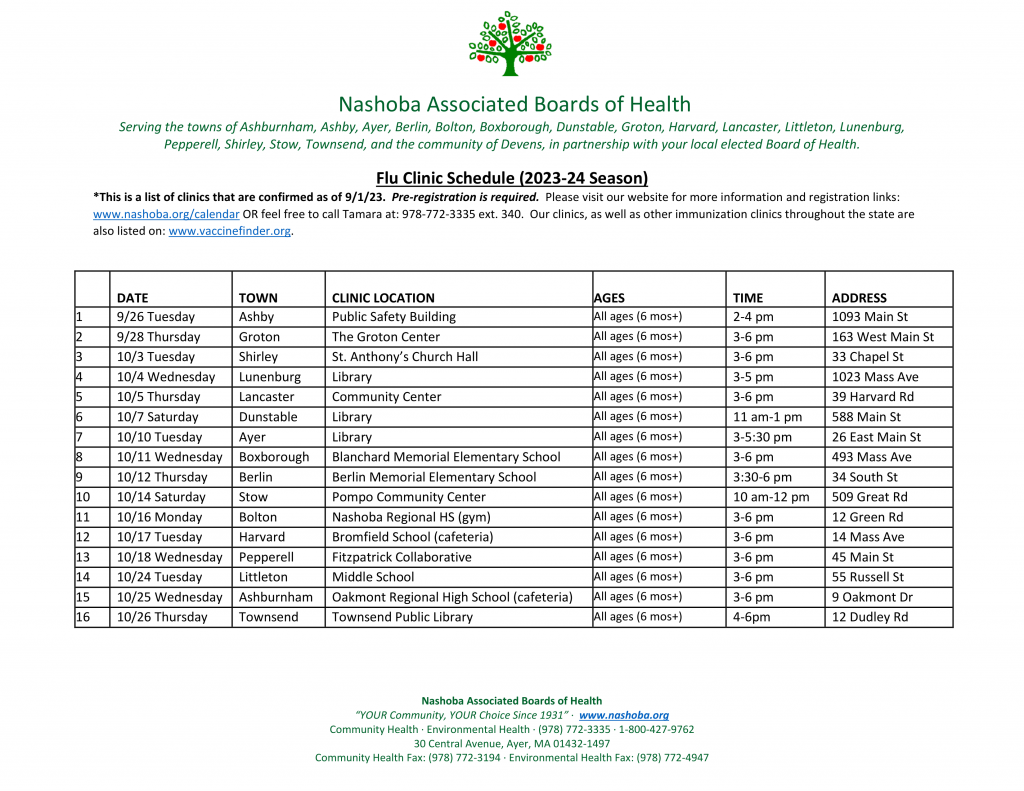 Nashoba Associated Boards of Health

Serving the towns of Ashburnham, Ashby, Ayer, Berlin, Bolton, Boxborough, Dunstable, Groton, Harvard, Lancaster, Littleton, Lunenburg, Pepperell, Shirley, Stow, Townsend, and the community of Devens, in partnership with your local elected Board of Health.

Flu Clinic Schedule (2023-24 Season)

*This is a list of clinics that are confirmed as of 9/1/23. Pre-registration is required. Please visit our website for more information and registration links: www.nashoba.org/calendar OR feel free to call Tamara at: 978-772-3335 ext. 340. Our clinics, as well as other immunization clinics throughout the state are also listed on: www.vaccinefinder.org.

| | DATE | TOWN | CLINIC LOCATION | AGES | TIME | ADDRESS |
|---|---|---|---|---|---|---|
| 1 | 9/26 Tuesday | Ashby | Public Safety Building | All ages (6 mos+) | 2-4 pm | 1093 Main St |
| 2 | 9/28 Thursday | Groton | The Groton Center | All ages (6 mos+) | 3-6 pm | 163 West Main St |
| 3 | 10/3 Tuesday | Shirley | St. Anthony's Church Hall | All ages (6 mos+) | 3-6 pm | 33 Chapel St |
| 4 | 10/4 Wednesday | Lunenburg | Library | All ages (6 mos+) | 3-5 pm | 1023 Mass Ave |
| 5 | 10/5 Thursday | Lancaster | Community Center | All ages (6 mos+) | 3-6 pm | 39 Harvard Rd |
| 6 | 10/7 Saturday | Dunstable | Library | All ages (6 mos+) | 11 am-1 pm | 588 Main St |
| 7 | 10/10 Tuesday | Ayer | Library | All ages (6 mos+) | 3-5:30 pm | 26 East Main St |
| 8 | 10/11 Wednesday | Boxborough | Blanchard Memorial Elementary School | All ages (6 mos+) | 3-6 pm | 493 Mass Ave |
| 9 | 10/12 Thursday | Berlin | Berlin Memorial Elementary School | All ages (6 mos+) | 3:30-6 pm | 34 South St |
| 10 | 10/14 Saturday | Stow | Pompo Community Center | All ages (6 mos+) | 10 am-12 pm | 509 Great Rd |
| 11 | 10/16 Monday | Bolton | Nashoba Regional HS (gym) | All ages (6 mos+) | 3-6 pm | 12 Green Rd |
| 12 | 10/17 Tuesday | Harvard | Bromfield School (cafeteria) | All ages (6 mos+) | 3-6 pm | 14 Mass Ave |
| 13 | 10/18 Wednesday | Pepperell | Fitzpatrick Collaborative | All ages (6 mos+) | 3-6 pm | 45 Main St |
| 14 | 10/24 Tuesday | Littleton | Middle School | All ages (6 mos+) | 3-6 pm | 55 Russell St |
| 15 | 10/25 Wednesday | Ashburnham | Oakmont Regional High School (cafeteria) | All ages (6 mos+) | 3-6 pm | 9 Oakmont Dr |
| 16 | 10/26 Thursday | Townsend | Townsend Public Library | All ages (6 mos+) | 4-6pm | 12 Dudley Rd |

Nashoba Associated Boards of Health
"YOUR Community, YOUR Choice Since 1931" · www.nashoba.org
Community Health · Environmental Health · (978) 772-3335 · 1-800-427-9762
30 Central Avenue, Ayer, MA 01432-1497
Community Health Fax: (978) 772-3194 · Environmental Health Fax: (978) 772-4947